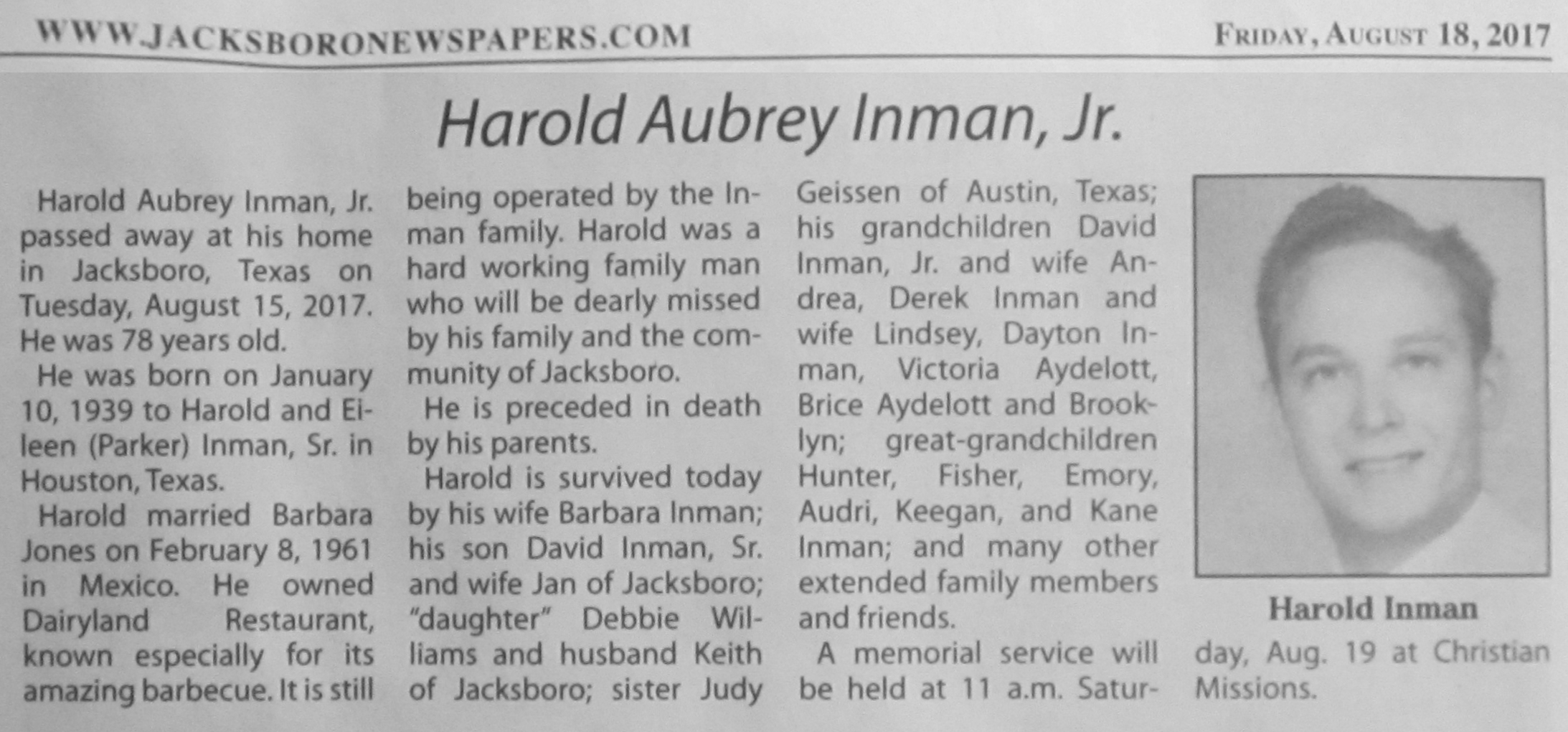 WWW.JACKSBORONEWSPAPERS.COM

FRIDAY, AUGUST 18, 2017

Harold Aubrey Inman, Jr.

Harold Aubrey Inman, Jr. passed away at his home in Jacksboro, Texas on Tuesday, August 15, 2017. He was 78 years old.

He was born on January 10, 1939 to Harold and Eileen (Parker) Inman, Sr. in Houston, Texas.

Harold married Barbara Jones on February 8, 1961 in Mexico. He owned Dairyland Restaurant, known especially for its amazing barbecue. It is still being operated by the Inman family. Harold was a hard working family man who will be dearly missed by his family and the community of Jacksboro.

He is preceded in death by his parents.

Harold is survived today by his wife Barbara Inman; his son David Inman, Sr. and wife Jan of Jacksboro; "daughter" Debbie Williams and husband Keith of Jacksboro; sister Judy Geissen of Austin, Texas; his grandchildren David Inman, Jr. and wife Andrea, Derek Inman and wife Lindsey, Dayton Inman, Victoria Aydelott, Brice Aydelott and Brooklyn; great-grandchildren Hunter, Fisher, Emory, Audri, Keegan, and Kane Inman; and many other extended family members and friends.

A memorial service will be held at 11 a.m. Saturday, Aug. 19 at Christian Missions.

Harold Inman